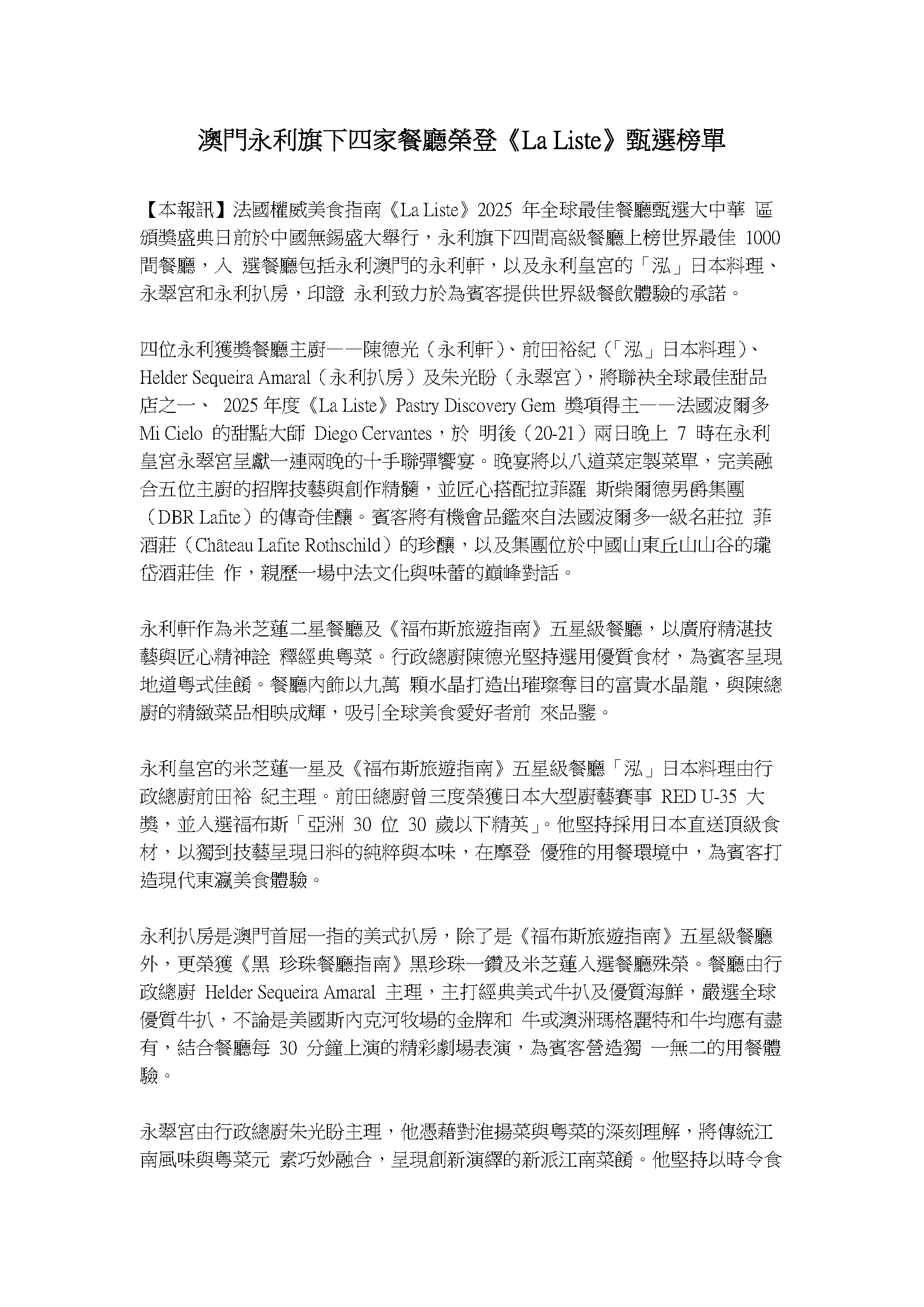 澳門永利旗下四家餐廳榮登《La Liste》甄選榜單

【本報訊】法國權威美食指南《La Liste》2025 年全球最佳餐廳甄選大中華 區頒獎盛典日前於中國無錫盛大舉行，永利旗下四間高級餐廳上榜世界最佳 1000 間餐廳，入 選餐廳包括永利澳門的永利軒，以及永利皇宮的「泓」日本料理、永翠宮和永利扒房，印證 永利致力於為賓客提供世界級餐飲體驗的承諾。

四位永利獲獎餐廳主廚——陳德光（永利軒）、前田裕紀（「泓」日本料理）、Helder Sequeira Amaral（永利扒房）及朱光盼（永翠宮），將聯袂全球最佳甜品店之一、 2025 年度《La Liste》Pastry Discovery Gem 獎項得主——法國波爾多 Mi Cielo 的甜點大師 Diego Cervantes，於 明後（20-21）兩日晚上 7 時在永利皇宮永翠宮呈獻一連兩晚的十手聯彈饗宴。晚宴將以八道菜定製菜單，完美融合五位主廚的招牌技藝與創作精髓，並匠心搭配拉菲羅 斯柴爾德男爵集團（DBR Lafite）的傳奇佳釀。賓客將有機會品鑑來自法國波爾多一級名莊拉 菲酒莊（Château Lafite Rothschild）的珍釀，以及集團位於中國山東丘山山谷的瓏岱酒莊佳 作，親歷一場中法文化與味蕾的巔峰對話。

永利軒作為米芝蓮二星餐廳及《福布斯旅遊指南》五星級餐廳，以廣府精湛技藝與匠心精神詮 釋經典粵菜。行政總廚陳德光堅持選用優質食材，為賓客呈現地道粵式佳餚。餐廳內飾以九萬 顆水晶打造出璀璨奪目的富貴水晶龍，與陳總廚的精緻菜品相映成輝，吸引全球美食愛好者前 來品鑒。

永利皇宮的米芝蓮一星及《福布斯旅遊指南》五星級餐廳「泓」日本料理由行政總廚前田裕 紀主理。前田總廚曾三度榮獲日本大型廚藝賽事 RED U-35 大獎，並入選福布斯「亞洲 30 位 30 歲以下精英」。他堅持採用日本直送頂級食材，以獨到技藝呈現日料的純粹與本味，在摩登 優雅的用餐環境中，為賓客打造現代東瀛美食體驗。

永利扒房是澳門首屈一指的美式扒房，除了是《福布斯旅遊指南》五星級餐廳外，更榮獲《黑 珍珠餐廳指南》黑珍珠一鑽及米芝蓮入選餐廳殊榮。餐廳由行政總廚 Helder Sequeira Amaral 主理，主打經典美式牛扒及優質海鮮，嚴選全球優質牛扒，不論是美國斯內克河牧場的金牌和 牛或澳洲瑪格麗特和牛均應有盡有，結合餐廳每 30 分鐘上演的精彩劇場表演，為賓客營造獨 一無二的用餐體驗。

永翠宮由行政總廚朱光盼主理，他憑藉對淮揚菜與粵菜的深刻理解，將傳統江南風味與粵菜元 素巧妙融合，呈現創新演繹的新派江南菜餚。他堅持以時令食